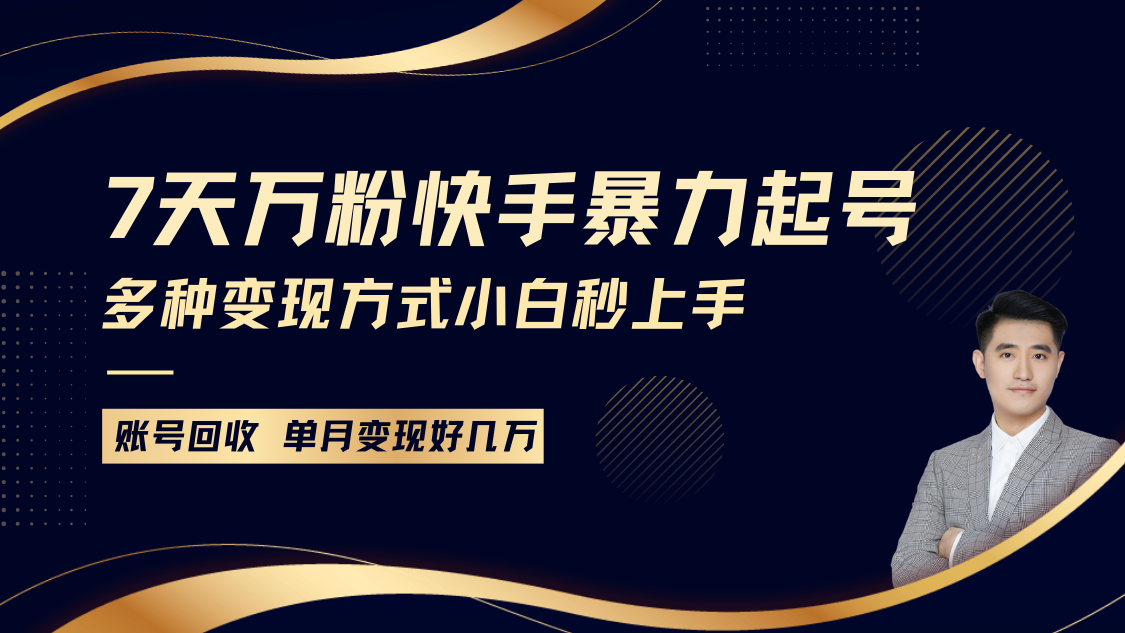 7天万粉快手暴力起号
多种变现方式小白秒上手

账号回收 单月变现好几万